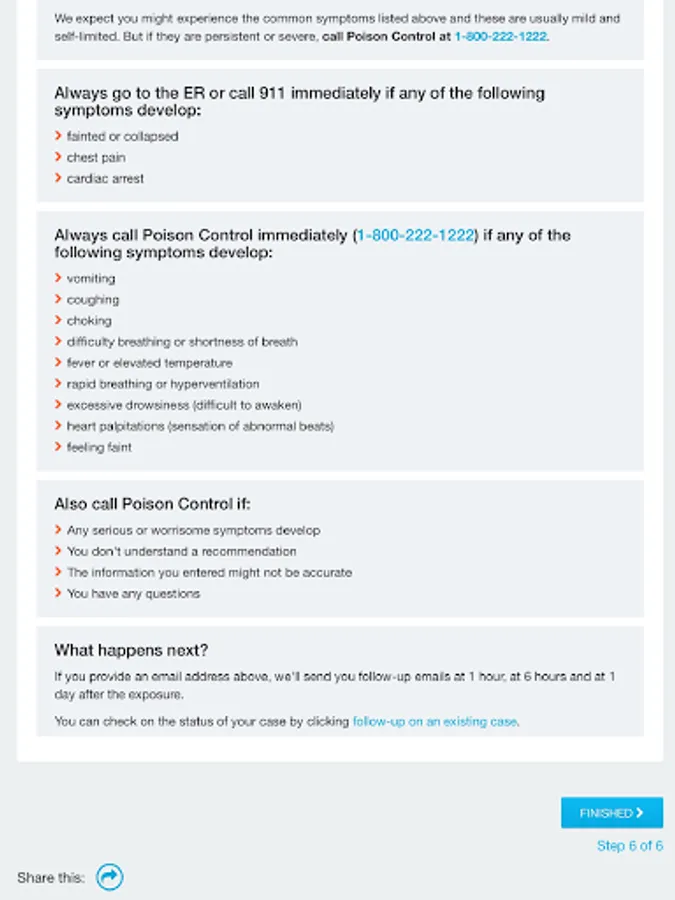 We expect you might experience the common symptoms listed above and these are usually mild and self-limited. But if they are persistent or severe, call Poison Control at 1-800-222-1222.

Always go to the ER or call 911 immediately if any of the following symptoms develop:

fainted or collapsed
chest pain
cardiac arrest

Always call Poison Control immediately (1-800-222-1222) if any of the following symptoms develop:

vomiting
coughing
choking
difficulty breathing or shortness of breath
fever or elevated temperature
rapid breathing or hyperventilation
excessive drowsiness (difficult to awaken)
heart palpitations (sensation of abnormal beats)
feeling faint

Also call Poison Control if:

Any serious or worrisome symptoms develop
You don't understand a recommendation
The information you entered might not be accurate
You have any questions

What happens next?

If you provide an email address above, we'll send you follow-up emails at 1 hour, at 6 hours and at 1 day after the exposure.

You can check on the status of your case by clicking follow-up on an existing case.

FINISHED

Step 6 of 6

Share this: